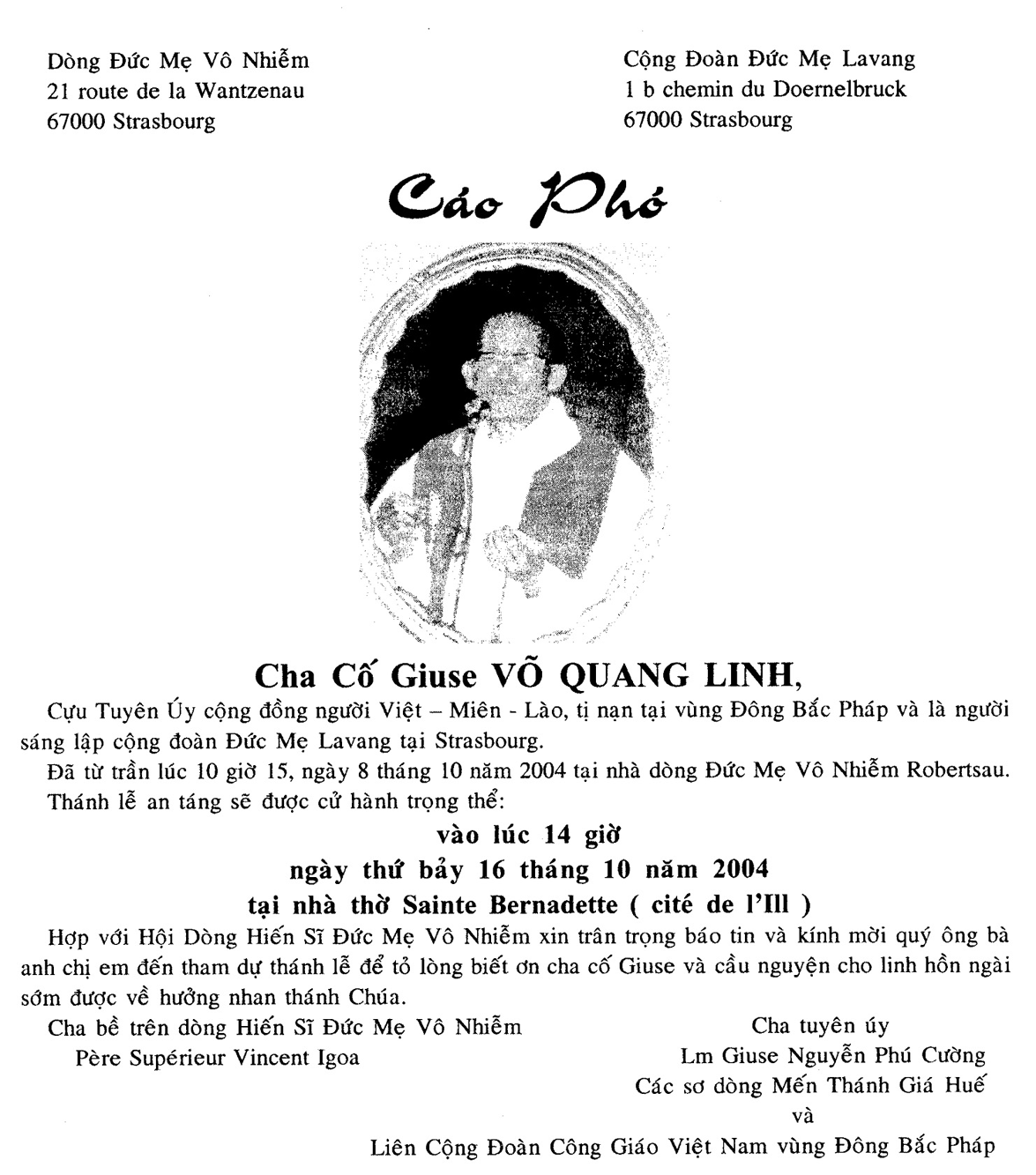 Dòng Đức Mẹ Vô Nhiễm
21 route de la Wantzenau
67000 Strasbourg

Cộng Đoàn Đức Mẹ Lavang
1 b chemin du Doernelbruck
67000 Strasbourg

Cáo Phó

Cha Cố Giuse VÕ QUANG LINH,

Cựu Tuyên Úy cộng đồng người Việt – Miên - Lào, tị nạn tại vùng Đông Bắc Pháp và là người sáng lập cộng đoàn Đức Mẹ Lavang tại Strasbourg.

Đã từ trần lúc 10 giờ 15, ngày 8 tháng 10 năm 2004 tại nhà dòng Đức Mẹ Vô Nhiễm Robertsau.

Thánh lễ an táng sẽ được cử hành trọng thể:

vào lúc 14 giờ
ngày thứ bảy 16 tháng 10 năm 2004
tại nhà thờ Sainte Bernadette ( cité de l'Ill )

Hợp với Hội Dòng Hiến Sĩ Đức Mẹ Vô Nhiễm xin trân trọng báo tin và kính mời quý ông bà anh chị em đến tham dự thánh lễ để tỏ lòng biết ơn cha cố Giuse và cầu nguyện cho linh hồn ngài sớm được về hưởng nhan thánh Chúa.

Cha bề trên dòng Hiến Sĩ Đức Mẹ Vô Nhiễm
Père Supérieur Vincent Igoa

Cha tuyên úy
Lm Giuse Nguyễn Phú Cường
Các sơ dòng Mến Thánh Giá Huế
và
Liên Cộng Đoàn Công Giáo Việt Nam vùng Đông Bắc Pháp